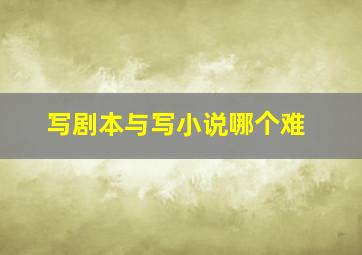 写剧本与写小说哪个难